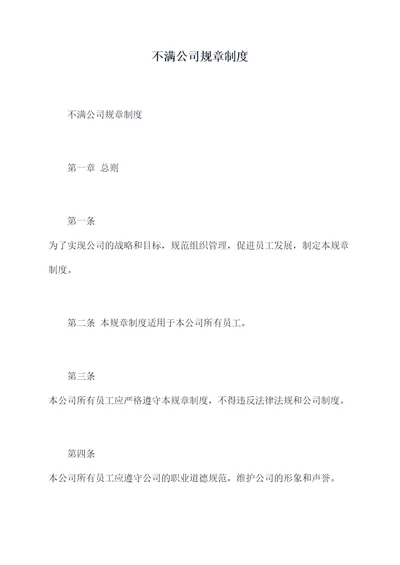 不满公司规章制度

不满公司规章制度

第一章 总则

第一条

为了实现公司的战略和目标，规范组织管理，促进员工发展，制定本规章制度。

第二条 本规章制度适用于本公司所有员工。

第三条

本公司所有员工应严格遵守本规章制度，不得违反法律法规和公司制度。

第四条

本公司所有员工应遵守公司的职业道德规范，维护公司的形象和声誉。